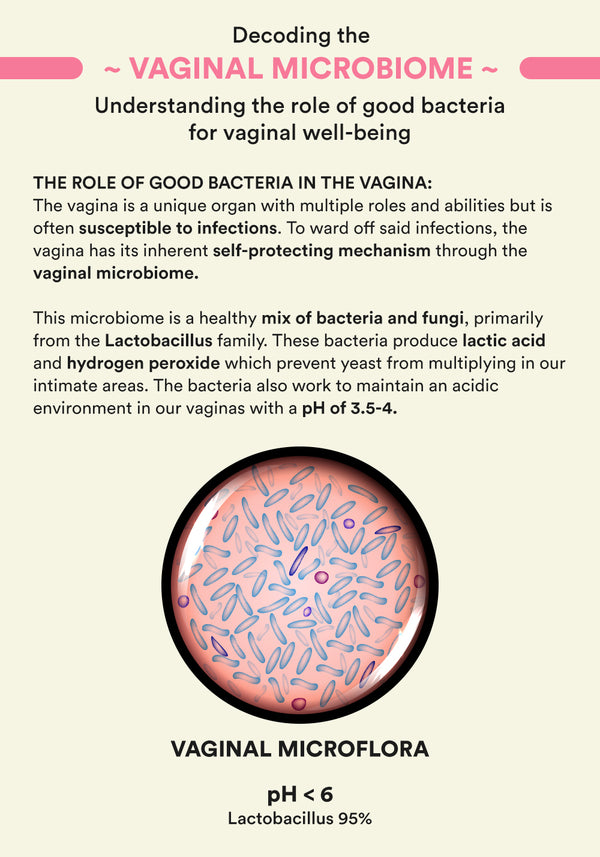 Decoding the

~ VAGINAL MICROBIOME ~

Understanding the role of good bacteria for vaginal well-being

THE ROLE OF GOOD BACTERIA IN THE VAGINA:
The vagina is a unique organ with multiple roles and abilities but is often susceptible to infections. To ward off said infections, the vagina has its inherent self-protecting mechanism through the vaginal microbiome.

This microbiome is a healthy mix of bacteria and fungi, primarily from the Lactobacillus family. These bacteria produce lactic acid and hydrogen peroxide which prevent yeast from multiplying in our intimate areas. The bacteria also work to maintain an acidic environment in our vaginas with a pH of 3.5-4.

VAGINAL MICROFLORA

pH < 6
Lactobacillus 95%